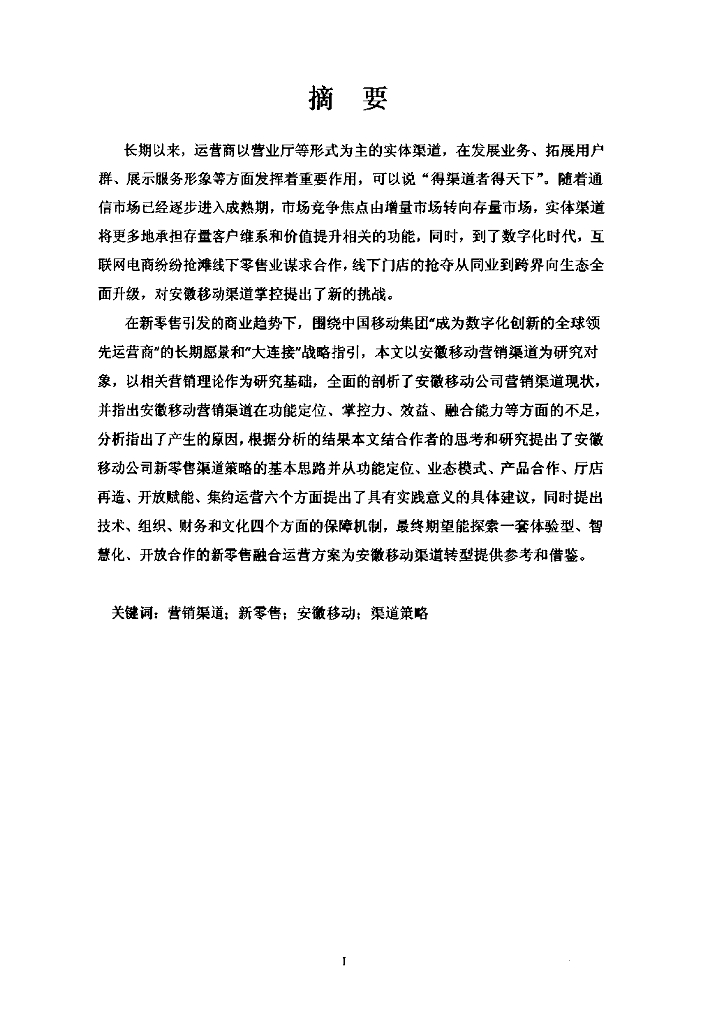 摘　要

长期以来，运营商以营业厅等形式为主的实体渠道，在发展业务、拓展用户群、展示服务形象等方面发挥着重要作用，可以说“得渠道者得天下”。随着通信市场已经逐步进入成熟期，市场竞争焦点由增量市场转向存量市场，实体渠道将更多地承担存量客户维系和价值提升相关的功能，同时，到了数字化时代，互联网电商纷纷抢滩线下零售业谋求合作，线下门店的抢夺从同业到跨界向生态全面升级，对安徽移动渠道掌控提出了新的挑战。

在新零售引发的商业趋势下，围绕中国移动集团“成为数字化创新的全球领先运营商”的长期愿景和“大连接”战略指引，本文以安徽移动营销渠道为研究对象，以相关营销理论作为研究基础，全面的剖析了安徽移动公司营销渠道现状，并指出安徽移动营销渠道在功能定位、掌控力、效益、融合能力等方面的不足，分析指出了产生的原因，根据分析的结果本文结合作者的思考和研究提出了安徽移动公司新零售渠道策略的基本思路并从功能定位、业态模式、产品合作、厅店再造、开放赋能、集约运营六个方面提出了具有实践意义的具体建议，同时提出技术、组织、财务和文化四个方面的保障机制，最终期望能探索一套体验型、智慧化、开放合作的新零售融合运营方案为安徽移动渠道转型提供参考和借鉴。

关键词：营销渠道；新零售；安徽移动；渠道策略

I